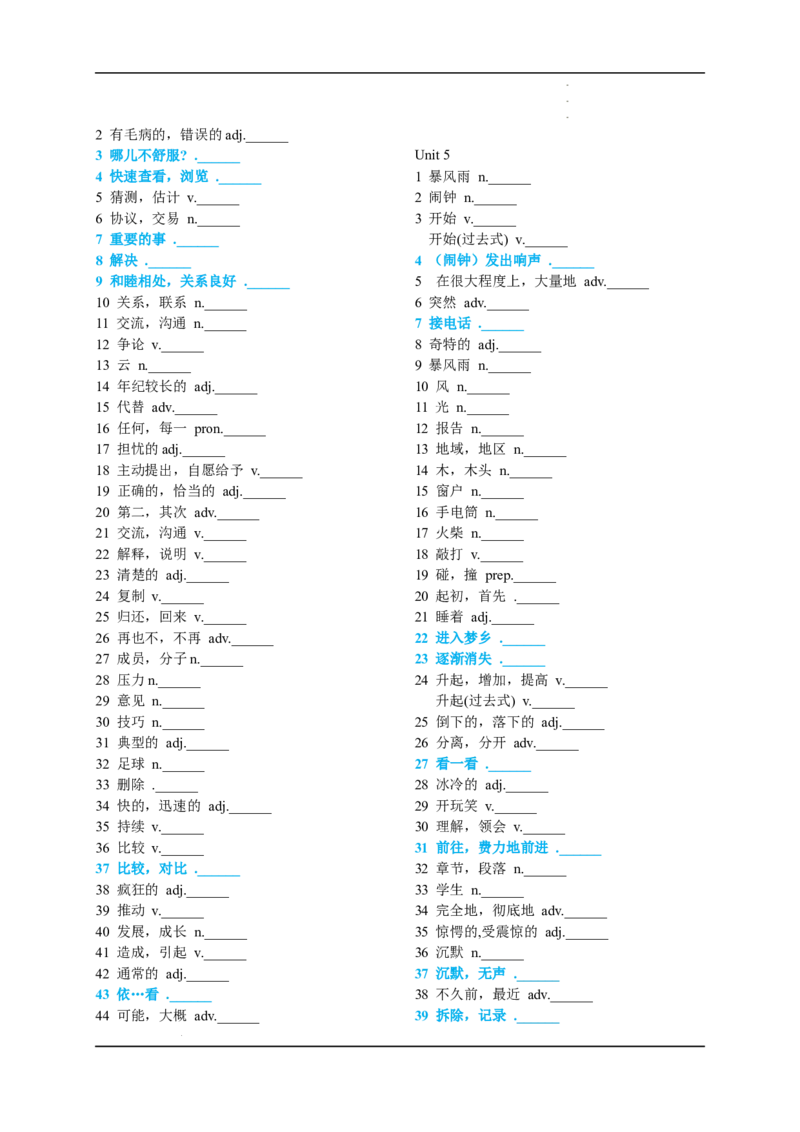 2 有毛病的，错误的adj.____

3 哪儿不舒服？.____

4 快速查看，浏览 .____

5 猜测，估计 v.____

6 协议，交易 n.____

7 重要的事 .____

8 解决 .____

9 和睦相处，关系良好 .____

10 关系，联系 n.____

11 交流，沟通 n.____

12 争论 v.____

13 云 n.____

14 年纪较长的 adj.____

15 代替 adv.____

16 任何，每一 pron.____

17 担忧的adj.____

18 主动提出，自愿给予 v.____

19 正确的，恰当的 adj.____

20 第二，其次 adv.____

21 交流，沟通 v.____

22 解释，说明 v.____

23 清楚的 adj.____

24 复制 v.____

25 归还，回来 v.____

26 再也不，不再 adv.____

27 成员，分子n.____

28 压力n.____

29 意见 n.____

30 技巧 n.____

31 典型的 adj.____

32 足球 n.____

33 删除 .____

34 快的，迅速的 adj.____

35 持续 v.____

36 比较 v.____

37 比较，对比 .____

38 疯狂的 adj.____

39 推动 v.____

40 发展，成长 n.____

41 造成，引起 v.____

42 通常的 adj.____

43 依…看 .____

44 可能，大概 adv.____

Unit 5

1 暴风雨 n.____

2 闹钟 n.____

3 开始 v.____

开始(过去式) v.____

4 （闹钟）发出响声 .____

5 在很大程度上，大量地 adv.____

6 突然 adv.____

7 接电话 .____

8 奇特的 adj.____

9 暴风雨 n.____

10 风 n.____

11 光 n.____

12 报告 n.____

13 地域，地区 n.____

14 木，木头 n.____

15 窗户 n.____

16 手电筒 n.____

17 火柴 n.____

18 敲打 v.____

19 碰，撞 prep.____

20 起初，首先 .____

21 睡着 adj.____

22 进入梦乡 .____

23 逐渐消失 .____

24 升起，增加，提高 v.____

升起(过去式) v.____

25 倒下的，落下的 adj.____

26 分离，分开 adv.____

27 看一看 .____

28 冰冷的 adj.____

29 开玩笑 v.____

30 理解，领会 v.____

31 前往，费力地前进 .____

32 章节，段落 n.____

33 学生 n.____

34 完全地，彻底地 adv.____

35 惊愕的,受震惊的 adj.____

36 沉默 n.____

37 沉默，无声 .____

38 不久前，最近 adv.____

39 拆除，记录 .____